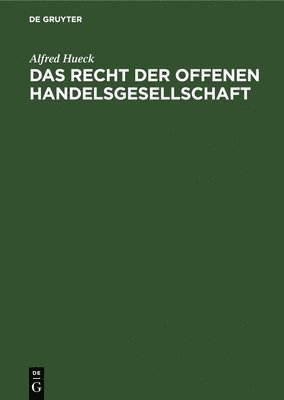 DE GRUYTER

Alfred Hueck

DAS RECHT DER OFFENEN HANDELSGESELLSCHAFT

DE
G